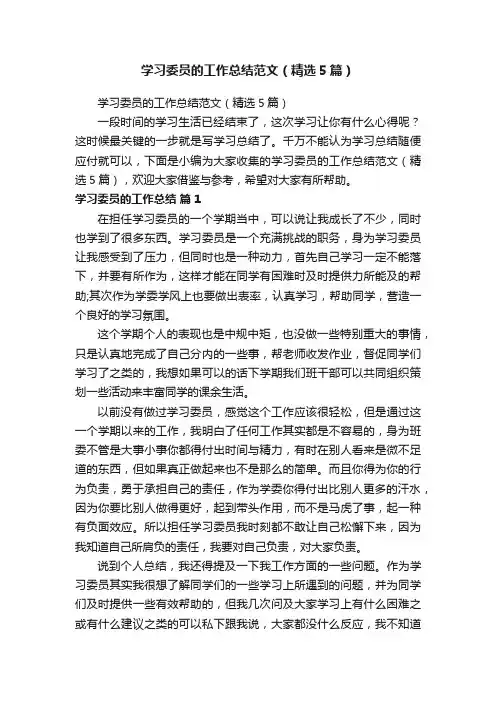 学习委员的工作总结范文（精选5篇）

学习委员的工作总结范文（精选5篇）

一段时间的学习生活已经结束了，这次学习让你有什么心得呢？这时候最关键的一步就是写学习总结了。千万不能认为学习总结随便应付就可以，下面是小编为大家收集的学习委员的工作总结范文（精选5篇），欢迎大家借鉴与参考，希望对大家有所帮助。

学习委员的工作总结 篇1

在担任学习委员的一个学期当中，可以说让我成长了不少，同时也学到了很多东西。学习委员是一个充满挑战的职务，身为学习委员让我感受到了压力，但同时也是一种动力，首先自己学习一定不能落下，并要有所作为，这样才能在同学有困难时及时提供力所能及的帮助;其次作为学委学风上也要做出表率，认真学习，帮助同学，营造一个良好的学习氛围。

这个学期个人的表现也是中规中矩，也没做一些特别重大的事情，只是认真地完成了自己分内的一些事，帮老师收发作业，督促同学们学习了之类的，我想如果可以的话下学期我们班干部可以共同组织策划一些活动来丰富同学的课余生活。

以前没有做过学习委员，感觉这个工作应该很轻松，但是通过这一个学期以来的工作，我明白了任何工作其实都是不容易的，身为班委不管是大事小事你都得付出时间与精力，有时在别人看来是微不足道的东西，但如果真正做起来也不是那么的简单。而且你得为你的行为负责，勇于承担自己的责任，作为学委你得付出比别人更多的汗水，因为你要比别人做得更好，起到带头作用，而不是马虎了事，起一种有负面效应。所以担任学习委员我时刻都不敢让自己松懈下来，因为我知道自己所肩负的责任，我要对自己负责，对大家负责。

说到个人总结，我还得提及一下我工作方面的一些问题。作为学习委员其实我很想了解同学们的一些学习上所遇到的问题，并为同学们及时提供一些有效帮助的，但我几次问及大家学习上有什么困难之或有什么建议之类的可以私下跟我说，大家都没什么反应，我不知道